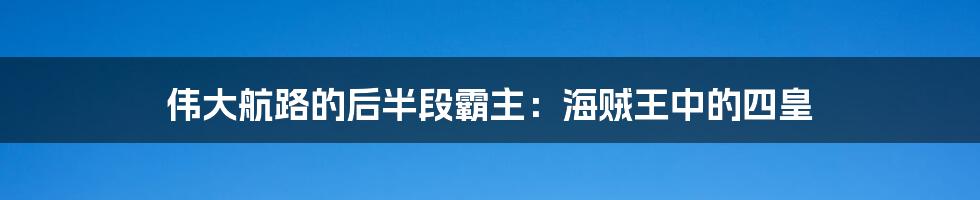 伟大航路的后半段霸主：海贼王中的四皇